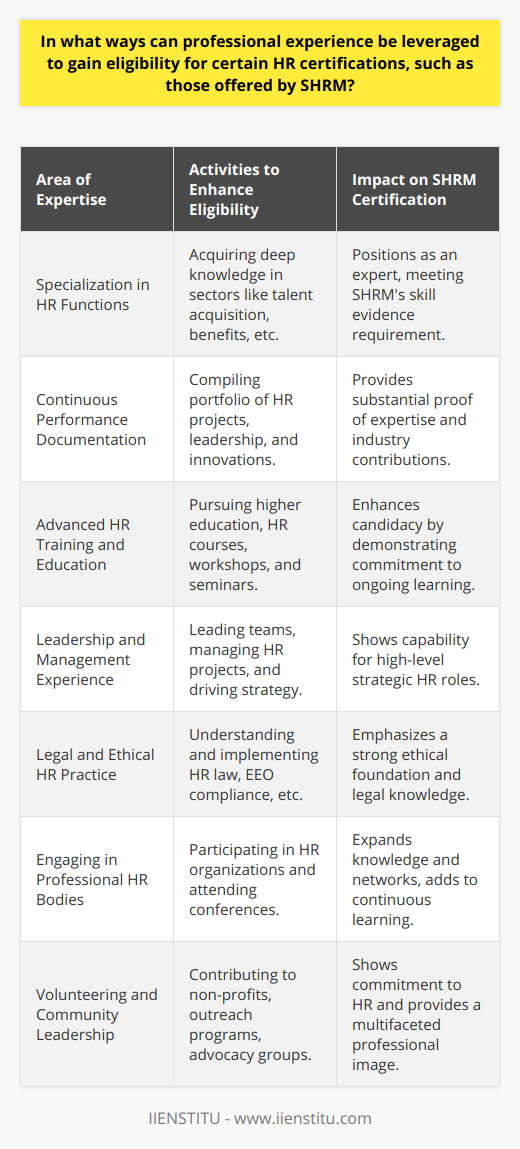 In what ways can professional experience be leveraged to gain eligibility for certain HR certifications, such as those offered by SHRM?

| Area of Expertise | Activities to Enhance Eligibility | Impact on SHRM Certification |
|---|---|---|
| Specialization in HR Functions | Acquiring deep knowledge in sectors like talent acquisition, benefits, etc. | Positions as an expert, meeting SHRM's skill evidence requirement. |
| Continuous Performance Documentation | Compiling portfolio of HR projects, leadership, and innovations. | Provides substantial proof of expertise and industry contributions. |
| Advanced HR Training and Education | Pursuing higher education, HR courses, workshops, and seminars. | Enhances candidacy by demonstrating commitment to ongoing learning. |
| Leadership and Management Experience | Leading teams, managing HR projects, and driving strategy. | Shows capability for high-level strategic HR roles. |
| Legal and Ethical HR Practice | Understanding and implementing HR law, EEO compliance, etc. | Emphasizes a strong ethical foundation and legal knowledge. |
| Engaging in Professional HR Bodies | Participating in HR organizations and attending conferences. | Expands knowledge and networks, adds to continuous learning. |
| Volunteering and Community Leadership | Contributing to non-profits, outreach programs, advocacy groups. | Shows commitment to HR and provides a multifaceted professional image. |

IIENSTITU - www.iienstitu.com